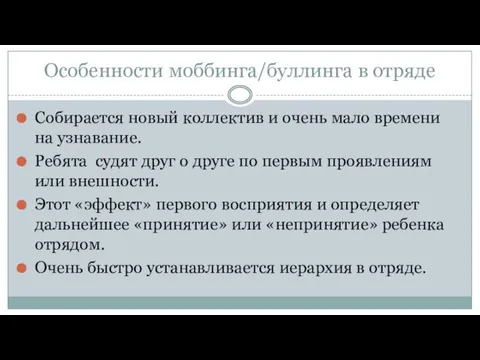 Особенности моббинга/буллинга в отряде

Собирается новый коллектив и очень мало времени на узнавание.

Ребята судят друг о друге по первым проявлениям или внешности.

Этот «эффект» первого восприятия и определяет дальнейшее «принятие» или «непринятие» ребенка отрядом.

Очень быстро устанавливается иерархия в отряде.